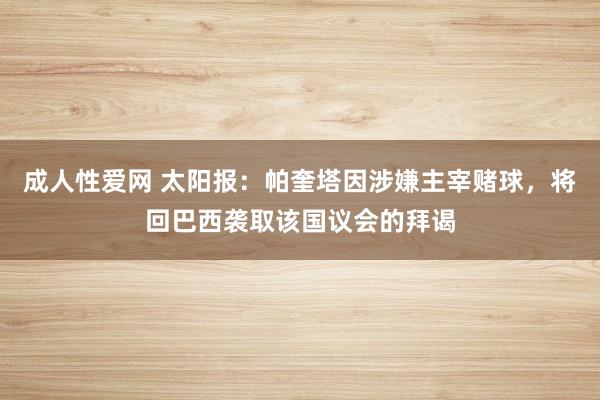 成人性爱网 太阳报：帕奎塔因涉嫌主宰赌球，将回巴西袭取该国议会的拜谒